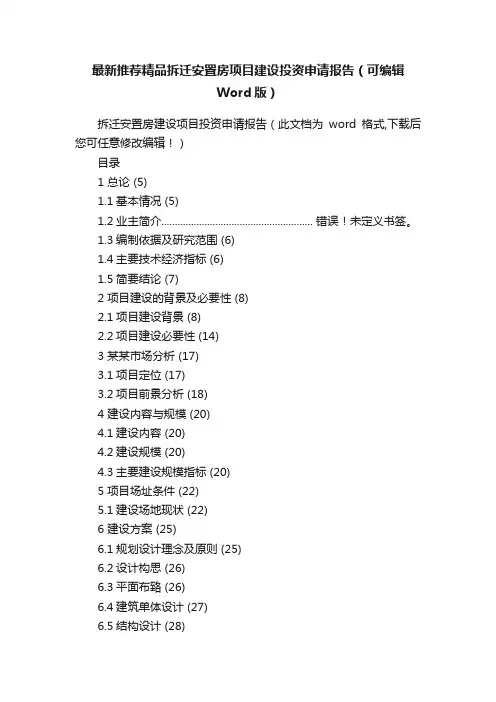 最新推荐精品拆迁安置房项目建设投资申请报告（可编辑Word版）

拆迁安置房建设项目投资申请报告（此文档为 word 格式,下载后您可任意修改编辑！）

目录

1 总论 (5)

1.1 基本情况 (5)

1.2 业主简介........................................................ 错误！未定义书签。

1.3 编制依据及研究范围 (6)

1.4 主要技术经济指标 (6)

1.5 简要结论 (7)

2 项目建设的背景及必要性 (8)

2.1 项目建设背景 (8)

2.2 项目建设必要性 (14)

3 某某市场分析 (17)

3.1 项目定位 (17)

3.2 项目前景分析 (18)

4 建设内容与规模 (20)

4.1 建设内容 (20)

4.2 建设规模 (20)

4.3 主要建设规模指标 (20)

5 项目场址条件 (22)

5.1 建设场地现状 (22)

6 建设方案 (25)

6.1 规划设计理念及原则 (25)

6.2 设计构思 (26)

6.3 平面布臵 (26)

6.4 建筑单体设计 (27)

6.5 结构设计 (28)